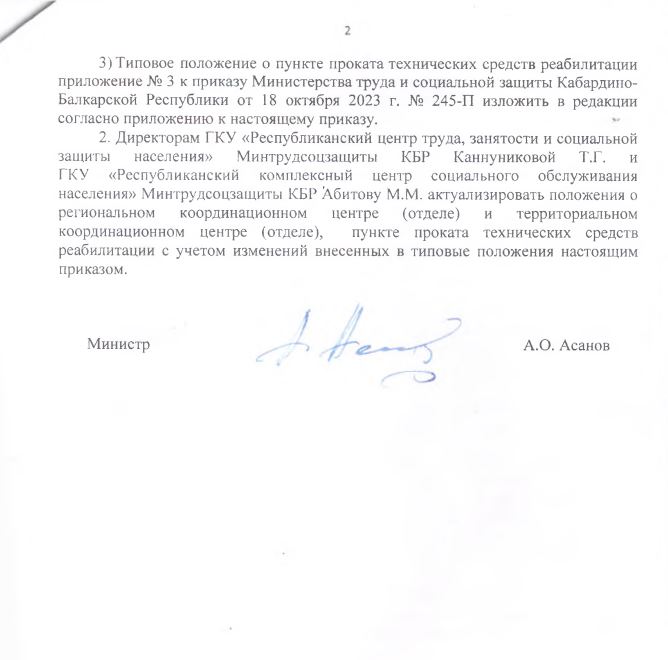 2

3) Типовое положение о пункте проката технических средств реабилитации приложение № 3 к приказу Министерства труда и социальной защиты Кабардино-Балкарской Республики от 18 октября 2023 г. № 245-П изложить в редакции согласно приложению к настоящему приказу.

2. Директорам ГКУ «Республиканский центр труда, занятости и социальной защиты населения» Минтрудсоцзащиты КБР Каннуниковой Т.Г. и ГКУ «Республиканский комплексный центр социального обслуживания населения» Минтрудсоцзащиты КБР Абитову М.М. актуализировать положения о региональном координационном центре (отделе) и территориальном координационном центре (отделе), пункте проката технических средств реабилитации с учетом изменений внесенных в типовые положения настоящим приказом.

Министр

А.О. Асанов